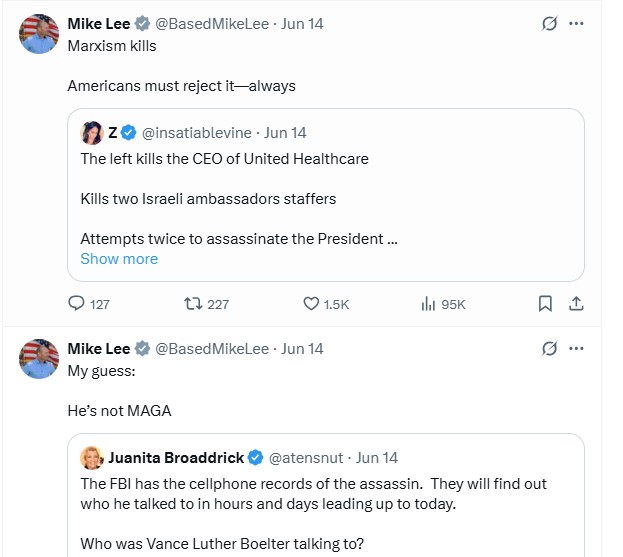 Mike Lee @BasedMikeLee · Jun 14
Marxism kills

Americans must reject it—always

Z @insatiablevine · Jun 14
The left kills the CEO of United Healthcare

Kills two Israeli ambassadors staffers

Attempts twice to assassinate the President ...
Show more

127 227 1.5K 95K

Mike Lee @BasedMikeLee · Jun 14
My guess:

He's not MAGA

Juanita Broaddrick @atensnut · Jun 14
The FBI has the cellphone records of the assassin. They will find out who he talked to in hours and days leading up to today.

Who was Vance Luther Boelter talking to?